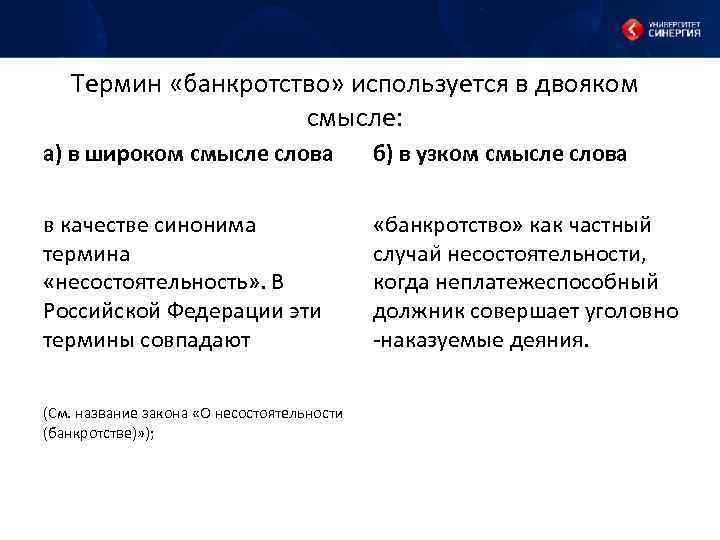 УНИВЕРСИТЕТ СИНЕРГИЯ

Термин «банкротство» используется в двояком смысле:

а) в широком смысле слова

в качестве синонима термина «несостоятельность». В Российской Федерации эти термины совпадают

(См. название закона «О несостоятельности (банкротстве)»);

б) в узком смысле слова

«банкротство» как частный случай несостоятельности, когда неплатежеспособный должник совершает уголовно -наказуемые деяния.